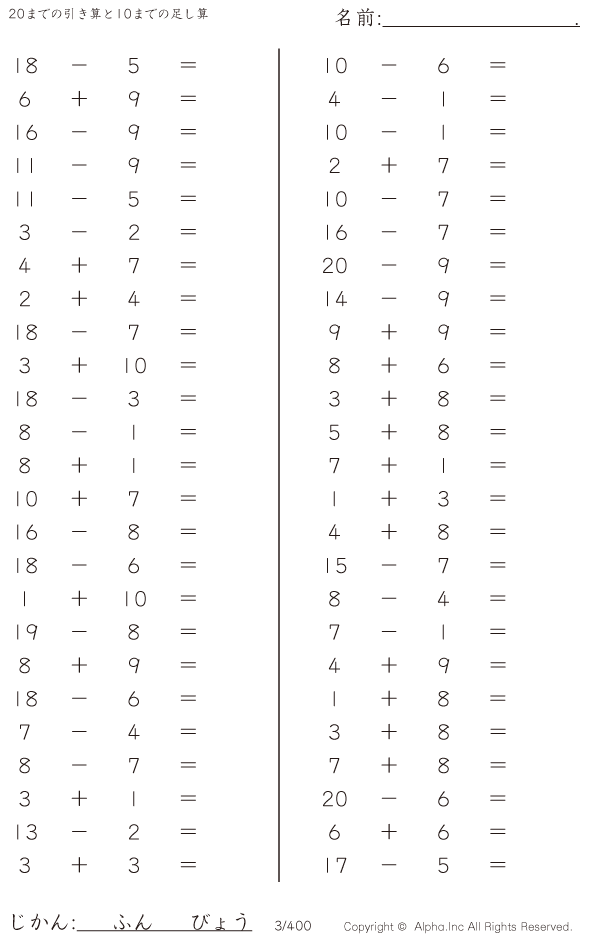 20までの引き算と10までの足し算

名前:____.

$18 - 5 =$
$6 + 9 =$
$16 - 9 =$
$11 - 9 =$
$11 - 5 =$
$3 - 2 =$
$4 + 7 =$
$2 + 4 =$
$18 - 7 =$
$3 + 10 =$
$18 - 3 =$
$8 - 1 =$
$8 + 1 =$
$10 + 7 =$
$16 - 8 =$
$18 - 6 =$
$1 + 10 =$
$19 - 8 =$
$8 + 9 =$
$18 - 6 =$
$7 - 4 =$
$8 - 7 =$
$3 + 1 =$
$13 - 2 =$
$3 + 3 =$

$10 - 6 =$
$4 - 1 =$
$10 - 1 =$
$2 + 7 =$
$10 - 7 =$
$16 - 7 =$
$20 - 9 =$
$14 - 9 =$
$9 + 9 =$
$8 + 6 =$
$3 + 8 =$
$5 + 8 =$
$7 + 1 =$
$1 + 3 =$
$4 + 8 =$
$15 - 7 =$
$8 - 4 =$
$7 - 1 =$
$4 + 9 =$
$1 + 8 =$
$3 + 8 =$
$7 + 8 =$
$20 - 6 =$
$6 + 6 =$
$17 - 5 =$

じかん:____ふん____びょう 3/400 Copyright © Alpha.Inc All Rights Reserved.